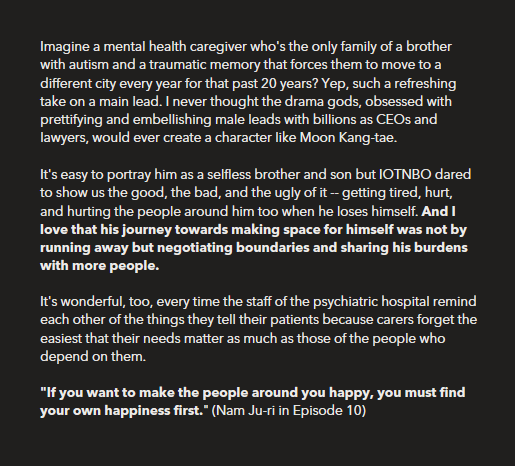 Imagine a mental health caregiver who's the only family of a brother with autism and a traumatic memory that forces them to move to a different city every year for that past 20 years? Yep, such a refreshing take on a main lead. I never thought the drama gods, obsessed with prettifying and embellishing male leads with billions as CEOs and lawyers, would ever create a character like Moon Kang-tae.

It's easy to portray him as a selfless brother and son but IOTNBO dared to show us the good, the bad, and the ugly of it -- getting tired, hurt, and hurting the people around him too when he loses himself. And I love that his journey towards making space for himself was not by running away but negotiating boundaries and sharing his burdens with more people.

It's wonderful, too, every time the staff of the psychiatric hospital remind each other of the things they tell their patients because carers forget the easiest that their needs matter as much as those of the people who depend on them.

"If you want to make the people around you happy, you must find your own happiness first." (Nam Ju-ri in Episode 10)